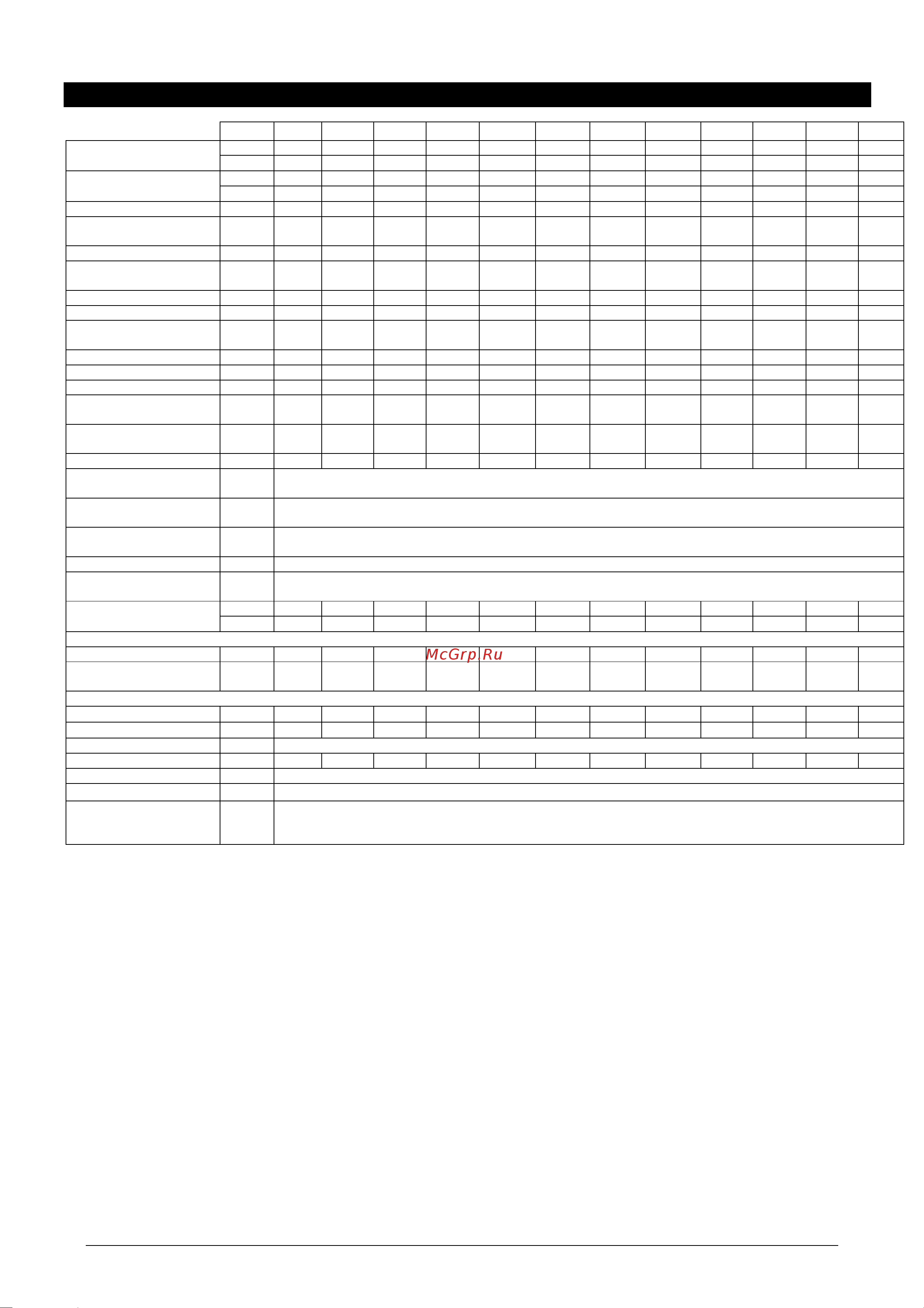 McGrp.Ru